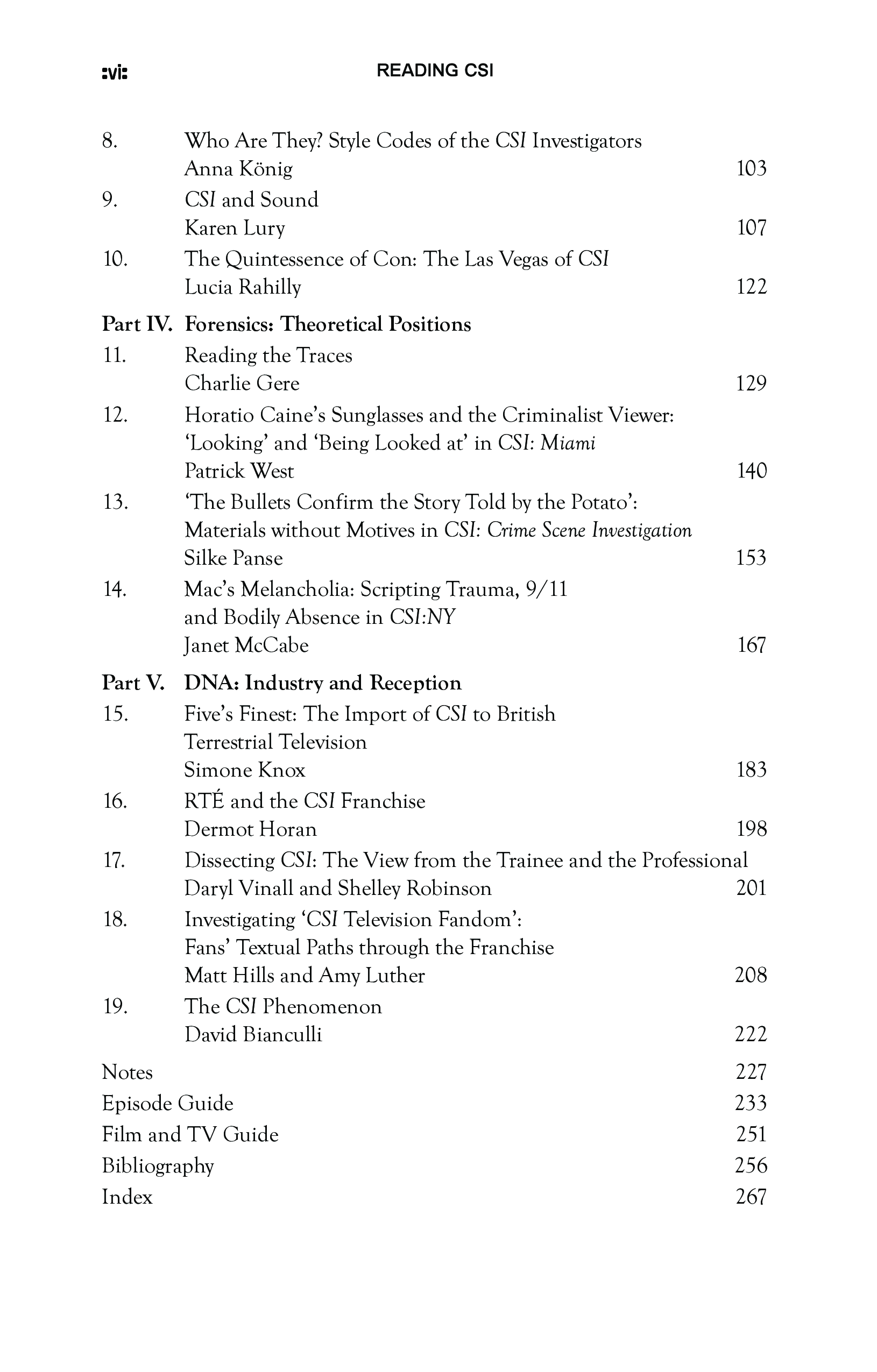 :vi: READING CSI

8. Who Are They? Style Codes of the CSI Investigators
Anna König 103

9. CSI and Sound
Karen Lury 107

10. The Quintessence of Con: The Las Vegas of CSI
Lucia Rahilly 122

Part IV. Forensics: Theoretical Positions

11. Reading the Traces
Charlie Gere 129

12. Horatio Caine's Sunglasses and the Criminalist Viewer: 'Looking' and 'Being Looked at' in CSI: Miami
Patrick West 140

13. 'The Bullets Confirm the Story Told by the Potato': Materials without Motives in CSI: Crime Scene Investigation
Silke Panse 153

14. Mac's Melancholia: Scripting Trauma, 9/11 and Bodily Absence in CSI:NY
Janet McCabe 167

Part V. DNA: Industry and Reception

15. Five's Finest: The Import of CSI to British Terrestrial Television
Simone Knox 183

16. RTÉ and the CSI Franchise
Dermot Horan 198

17. Dissecting CSI: The View from the Trainee and the Professional
Daryl Vinall and Shelley Robinson 201

18. Investigating 'CSI Television Fandom': Fans' Textual Paths through the Franchise
Matt Hills and Amy Luther 208

19. The CSI Phenomenon
David Bianculli 222

Notes 227
Episode Guide 233
Film and TV Guide 251
Bibliography 256
Index 267